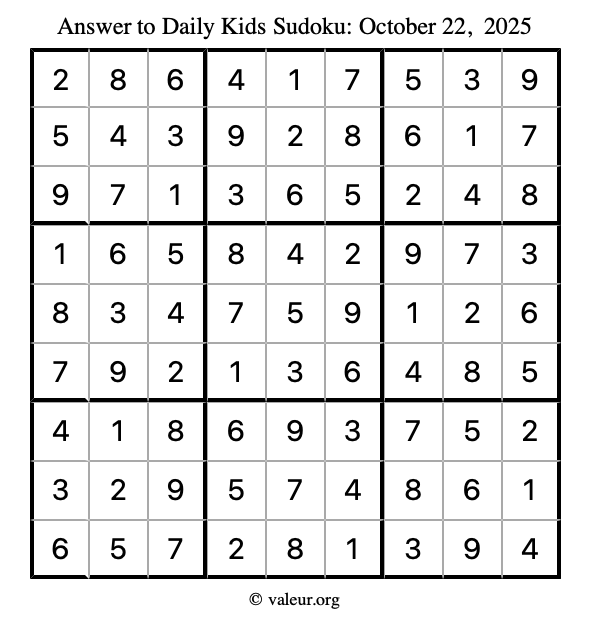 Answer to Daily Kids Sudoku: October 22, 2025

| | | | | | | | | |
|---|---|---|---|---|---|---|---|---|
| 2 | 8 | 6 | 4 | 1 | 7 | 5 | 3 | 9 |
| 5 | 4 | 3 | 9 | 2 | 8 | 6 | 1 | 7 |
| 9 | 7 | 1 | 3 | 6 | 5 | 2 | 4 | 8 |
| 1 | 6 | 5 | 8 | 4 | 2 | 9 | 7 | 3 |
| 8 | 3 | 4 | 7 | 5 | 9 | 1 | 2 | 6 |
| 7 | 9 | 2 | 1 | 3 | 6 | 4 | 8 | 5 |
| 4 | 1 | 8 | 6 | 9 | 3 | 7 | 5 | 2 |
| 3 | 2 | 9 | 5 | 7 | 4 | 8 | 6 | 1 |
| 6 | 5 | 7 | 2 | 8 | 1 | 3 | 9 | 4 |

© valeur.org